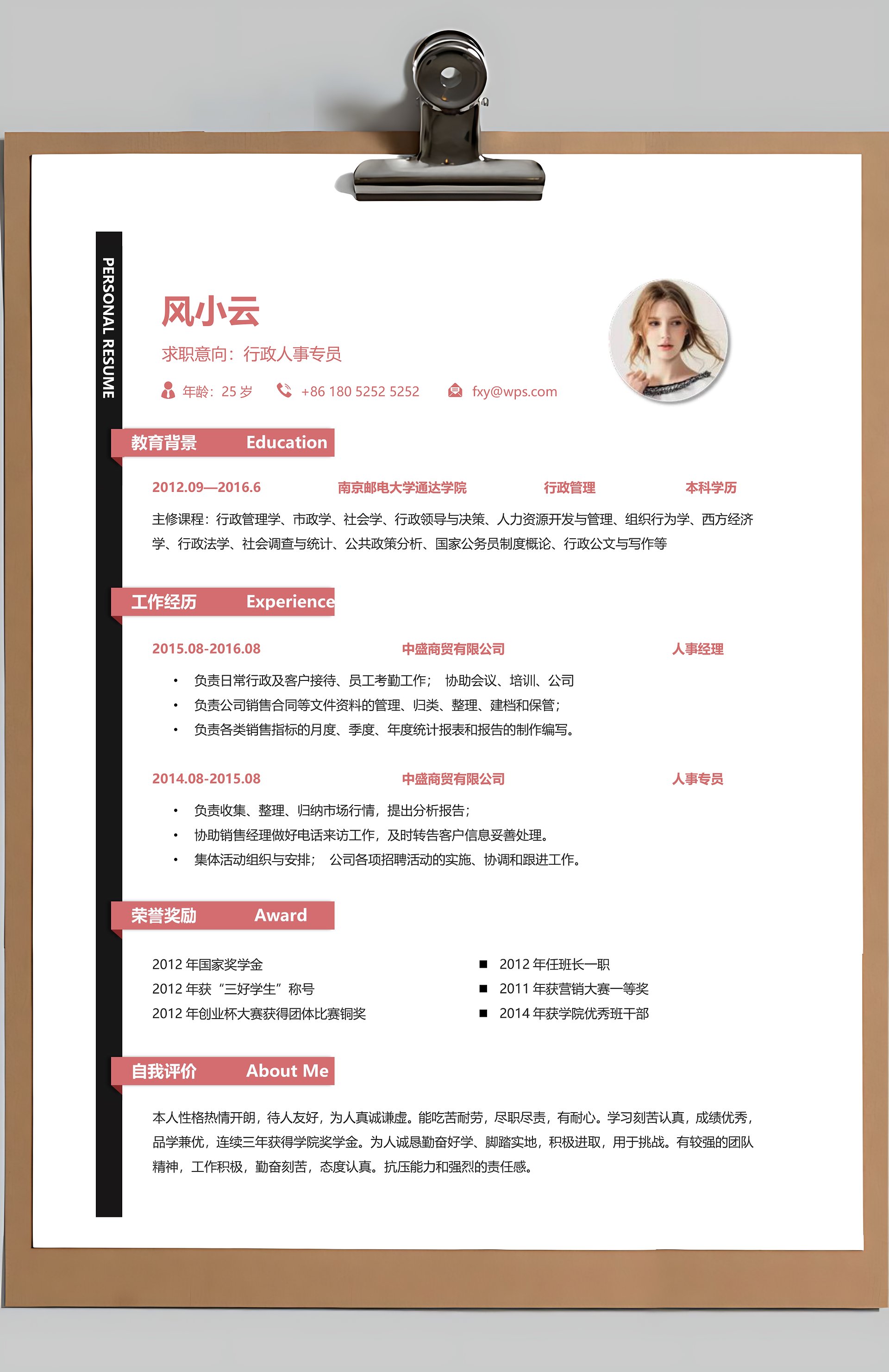 PERSONAL RESUME

风小云

求职意向：行政人事专员

年龄：25 岁　+86 180 5252 5252　fxy@wps.com

教育背景 Education

2012.09—2016.6　南京邮电大学通达学院　行政管理　本科学历

主修课程：行政管理学、市政学、社会学、行政领导与决策、人力资源开发与管理、组织行为学、西方经济学、行政法学、社会调查与统计、公共政策分析、国家公务员制度概论、行政公文与写作等

工作经历 Experience

2015.08-2016.08　中盛商贸有限公司　人事经理

• 负责日常行政及客户接待、员工考勤工作； 协助会议、培训、公司
• 负责公司销售合同等文件资料的管理、归类、整理、建档和保管；
• 负责各类销售指标的月度、季度、年度统计报表和报告的制作编写。

2014.08-2015.08　中盛商贸有限公司　人事专员

• 负责收集、整理、归纳市场行情，提出分析报告；
• 协助销售经理做好电话来访工作，及时转告客户信息妥善处理。
• 集体活动组织与安排； 公司各项招聘活动的实施、协调和跟进工作。

荣誉奖励 Award

2012 年国家奖学金
2012 年获“三好学生”称号
2012 年创业杯大赛获得团体比赛铜奖

■ 2012 年任班长一职
■ 2011 年获营销大赛一等奖
■ 2014 年获学院优秀班干部

自我评价 About Me

本人性格热情开朗，待人友好，为人真诚谦虚。能吃苦耐劳，尽职尽责，有耐心。学习刻苦认真，成绩优秀，品学兼优，连续三年获得学院奖学金。为人诚恳勤奋好学、脚踏实地，积极进取，用于挑战。有较强的团队精神，工作积极，勤奋刻苦，态度认真。抗压能力和强烈的责任感。